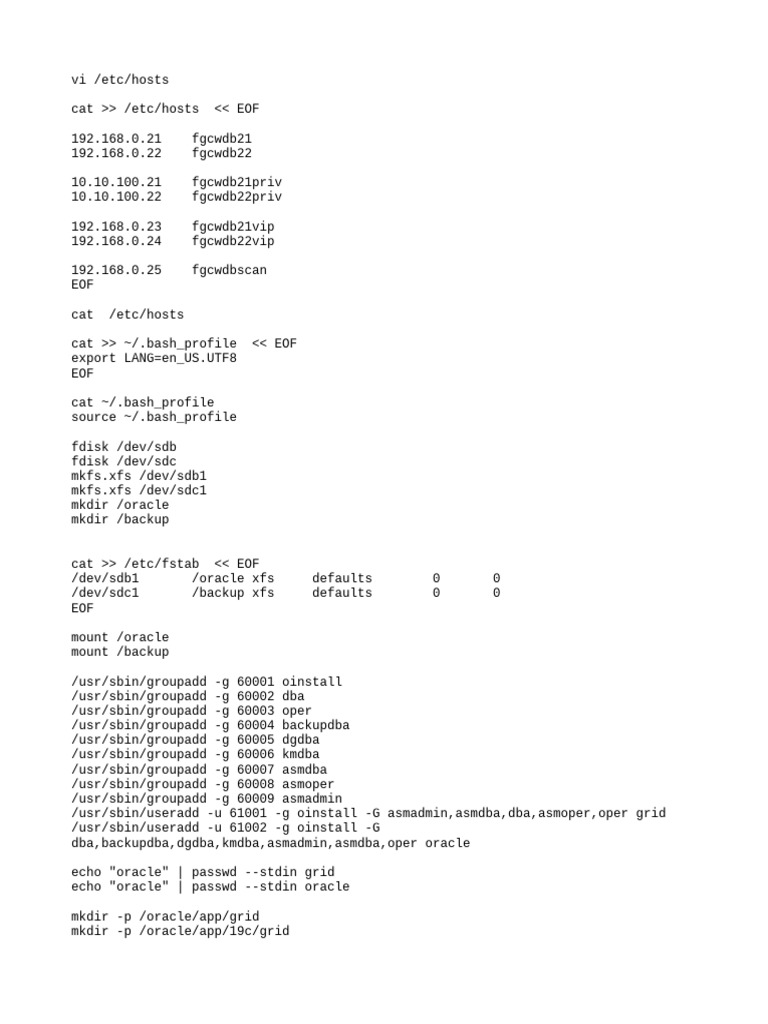 vi /etc/hosts

cat >> /etc/hosts  << EOF

192.168.0.21    fgcwdb21
192.168.0.22    fgcwdb22

10.10.100.21    fgcwdb21priv
10.10.100.22    fgcwdb22priv

192.168.0.23    fgcwdb21vip
192.168.0.24    fgcwdb22vip

192.168.0.25    fgcwdbscan
EOF

cat  /etc/hosts

cat >> ~/.bash_profile  << EOF
export LANG=en_US.UTF8
EOF

cat ~/.bash_profile
source ~/.bash_profile

fdisk /dev/sdb
fdisk /dev/sdc
mkfs.xfs /dev/sdb1
mkfs.xfs /dev/sdc1
mkdir /oracle
mkdir /backup

cat >> /etc/fstab  << EOF
/dev/sdb1       /oracle xfs     defaults        0       0
/dev/sdc1       /backup xfs     defaults        0       0
EOF

mount /oracle
mount /backup

/usr/sbin/groupadd -g 60001 oinstall
/usr/sbin/groupadd -g 60002 dba
/usr/sbin/groupadd -g 60003 oper
/usr/sbin/groupadd -g 60004 backupdba
/usr/sbin/groupadd -g 60005 dgdba
/usr/sbin/groupadd -g 60006 kmdba
/usr/sbin/groupadd -g 60007 asmdba
/usr/sbin/groupadd -g 60008 asmoper
/usr/sbin/groupadd -g 60009 asmadmin
/usr/sbin/useradd -u 61001 -g oinstall -G asmadmin,asmdba,dba,asmoper,oper grid
/usr/sbin/useradd -u 61002 -g oinstall -G dba,backupdba,dgdba,kmdba,asmadmin,asmdba,oper oracle

echo "oracle" | passwd --stdin grid
echo "oracle" | passwd --stdin oracle

mkdir -p /oracle/app/grid
mkdir -p /oracle/app/19c/grid